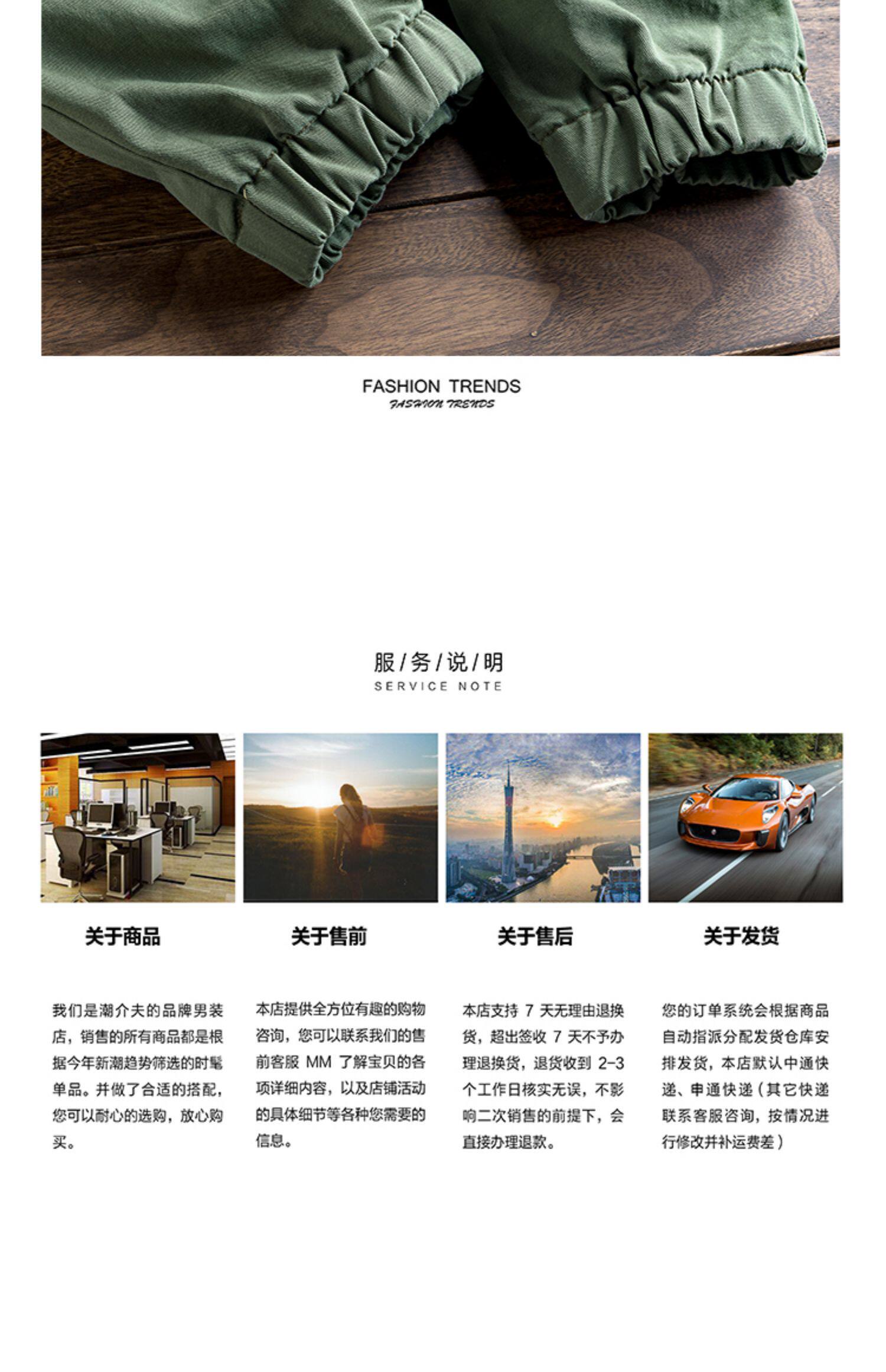 FASHION TRENDS
FASHION TRENDS

服/务/说/明
SERVICE NOTE

关于商品

我们是潮介夫的品牌男装店，销售的所有商品都是根据今年新潮趋势筛选的时髦单品。并做了合适的搭配，您可以耐心的选购，放心购买。

关于售前

本店提供全方位有趣的购物咨询，您可以联系我们的售前客服MM了解宝贝的各项详细内容，以及店铺活动的具体细节等各种您需要的信息。

关于售后

本店支持7天无理由退换货，超出签收7天不予办理退换货，退货收到2-3个工作日核实无误，不影响二次销售的前提下，会直接办理退款。

关于发货

您的订单系统会根据商品自动指派分配发货仓库安排发货，本店默认中通快递、申通快递（其它快递联系客服咨询，按情况进行修改并补运费差）